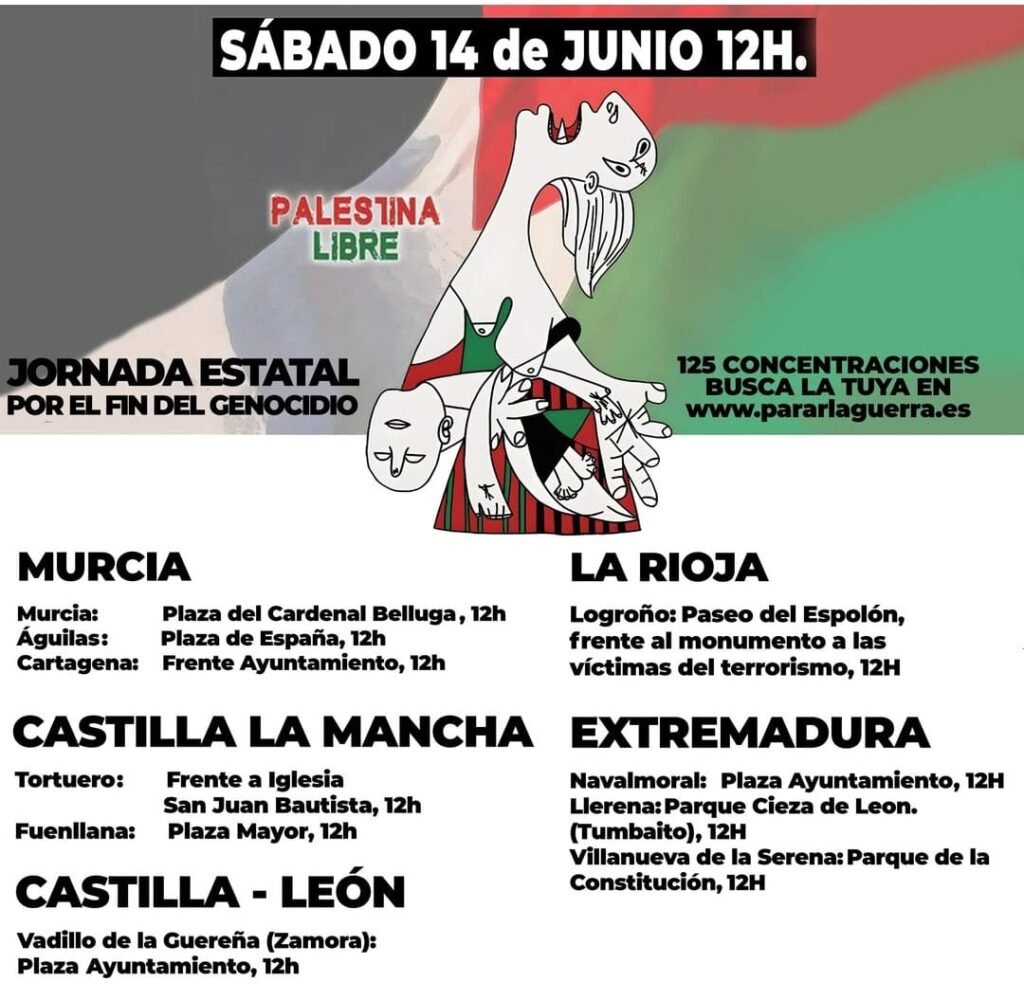 SÁBADO 14 de JUNIO 12H.

PALESTINA LIBRE

JORNADA ESTATAL
POR EL FIN DEL GENOCIDIO

125 CONCENTRACIONES
BUSCA LA TUYA EN
www.pararlaguerra.es

MURCIA

Murcia: Plaza del Cardenal Belluga, 12h
Águilas: Plaza de España, 12h
Cartagena: Frente Ayuntamiento, 12h

CASTILLA LA MANCHA

Tortuero: Frente a Iglesia San Juan Bautista, 12h
Fuenllana: Plaza Mayor, 12h

CASTILLA - LEÓN

Vadillo de la Guereña (Zamora):
Plaza Ayuntamiento, 12h

LA RIOJA

Logroño: Paseo del Espolón, frente al monumento a las víctimas del terrorismo, 12H

EXTREMADURA

Navalmoral: Plaza Ayuntamiento, 12H
Llerena: Parque Cieza de Leon. (Tumbaito), 12H
Villanueva de la Serena: Parque de la Constitución, 12H